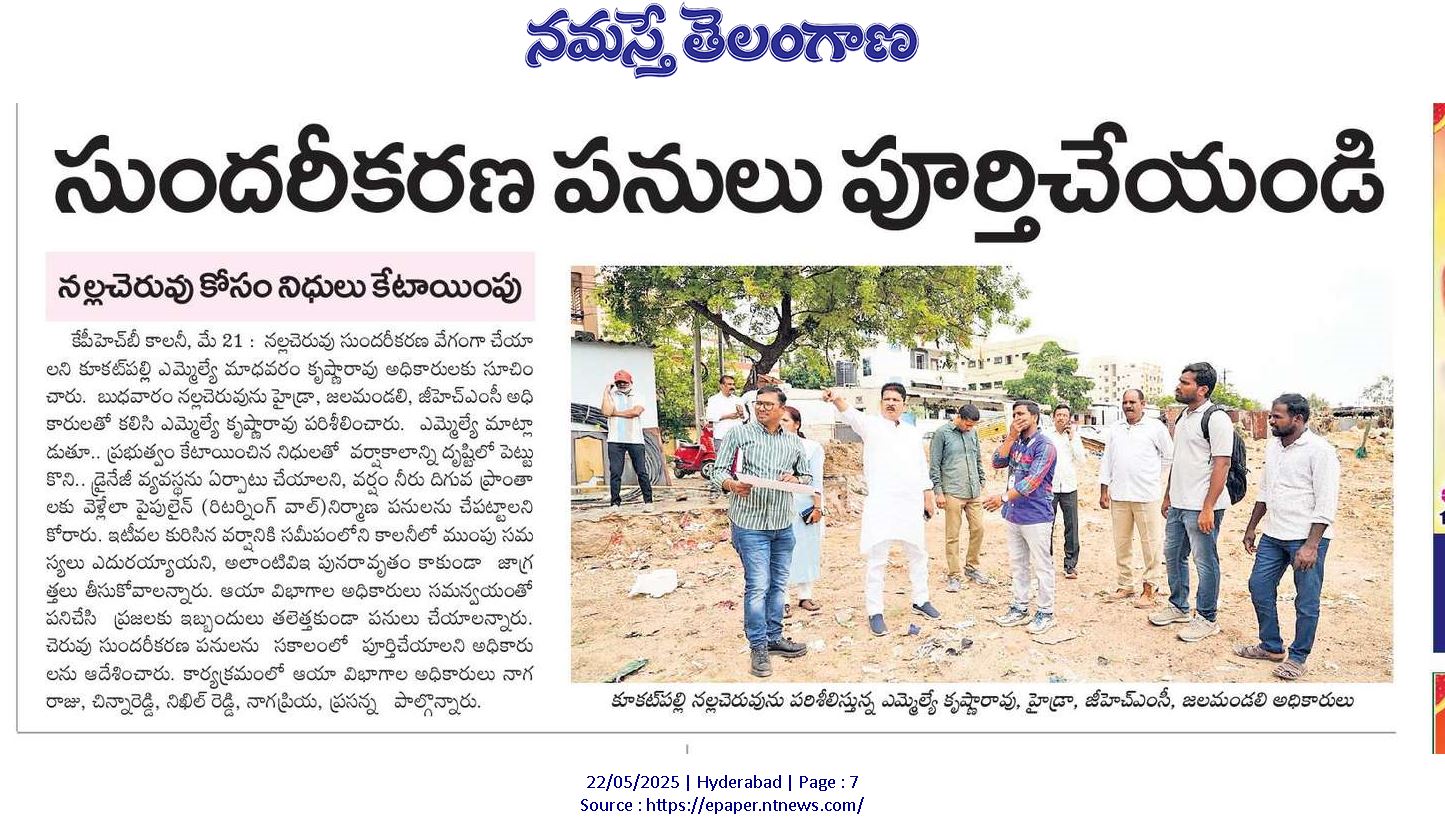 నమస్తే తెలంగాణ

సుందరీకరణ పనులు పూర్తిచేయండి

నల్లచెరువు కోసం నిధులు కేటాయింపు

కేపీహెచ్‌బీ కాలనీ, మే 21 : నల్లచెరువు సుందరీకరణ వేగంగా చేయాలని కూకట్‌పల్లి ఎమ్మెల్యే మాధవరం కృష్ణారావు అధికారులకు సూచించారు. బుధవారం నల్లచెరువును హైడ్రా, జలమండలి, జీహెచ్‌ఎంసీ అధికారులతో కలిసి ఎమ్మెల్యే కృష్ణారావు పరిశీలించారు. ఎమ్మెల్యే మాట్లాడుతూ.. ప్రభుత్వం కేటాయించిన నిధులతో వర్షాకాలాన్ని దృష్టిలో పెట్టుకొని.. డ్రైనేజీ వ్యవస్థను ఏర్పాటు చేయాలని, వర్షం నీరు దిగువ ప్రాంతాలకు వెళ్లేలా పైపులైన్ (రిటర్నింగ్ వాల్)నిర్మాణ పనులను చేపట్టాలని కోరారు. ఇటీవల కురిసిన వర్షానికి సమీపంలోని కాలనీలో ముంపు సమస్యలు ఎదురయ్యాయని, అలాంటివిఇ పునరావృతం కాకుండా జాగ్రత్తలు తీసుకోవాలన్నారు. ఆయా విభాగాల అధికారులు సమన్వయంతో పనిచేసి ప్రజలకు ఇబ్బందులు తలెత్తకుండా పనులు చేయాలన్నారు. చెరువు సుందరీకరణ పనులను సకాలంలో పూర్తిచేయాలని అధికారులను ఆదేశించారు. కార్యక్రమంలో ఆయా విభాగాల అధికారులు నాగరాజు, చిన్నారెడ్డి, నిఖిల్ రెడ్డి, నాగప్రియ, ప్రసన్న పాల్గొన్నారు.

కూకట్‌పల్లి నల్లచెరువును పరిశీలిస్తున్న ఎమ్మెల్యే కృష్ణారావు, హైడ్రా, జీహెచ్‌ఎంసీ, జలమండలి అధికారులు

22/05/2025 | Hyderabad | Page : 7
Source : https://epaper.ntnews.com/